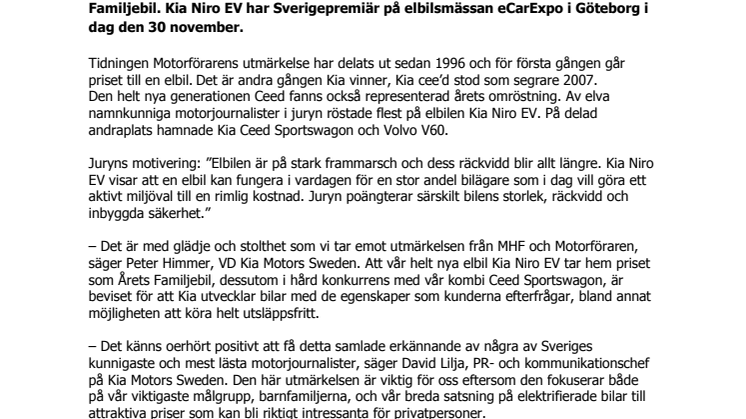 Familjebil. Kia Niro EV har Sverigepremiär på elbilsmässan eCarExpo i Göteborg i dag den 30 november.

Tidningen Motorförarens utmärkelse har delats ut sedan 1996 och för första gången går priset till en elbil. Det är andra gången Kia vinner, Kia cee'd stod som segrare 2007. Den helt nya generationen Ceed fanns också representerad årets omröstning. Av elva namnkunniga motorjournalister i juryn röstade flest på elbilen Kia Niro EV. På delad andraplats hamnade Kia Ceed Sportswagon och Volvo V60.

Juryns motivering: "Elbilen är på stark frammarsch och dess räckvidd blir allt längre. Kia Niro EV visar att en elbil kan fungera i vardagen för en stor andel bilägare som i dag vill göra ett aktivt miljöval till en rimlig kostnad. Juryn poängterar särskilt bilens storlek, räckvidd och inbyggda säkerhet."

– Det är med glädje och stolthet som vi tar emot utmärkelsen från MHF och Motorföraren, säger Peter Himmer, VD Kia Motors Sweden. Att vår helt nya elbil Kia Niro EV tar hem priset som Årets Familjebil, dessutom i hård konkurrens med vår kombi Ceed Sportswagon, är beviset för att Kia utvecklar bilar med de egenskaper som kunderna efterfrågar, bland annat möjligheten att köra helt utsläppsfritt.

– Det känns oerhört positivt att få detta samlade erkännande av några av Sveriges kunnigaste och mest lästa motorjournalister, säger David Lilja, PR- och kommunikationschef på Kia Motors Sweden. Den här utmärkelsen är viktig för oss eftersom den fokuserar både på vår viktigaste målgrupp, barnfamiljerna, och vår breda satsning på elektrifierade bilar till attraktiva priser som kan bli riktigt intressanta för privatpersoner.